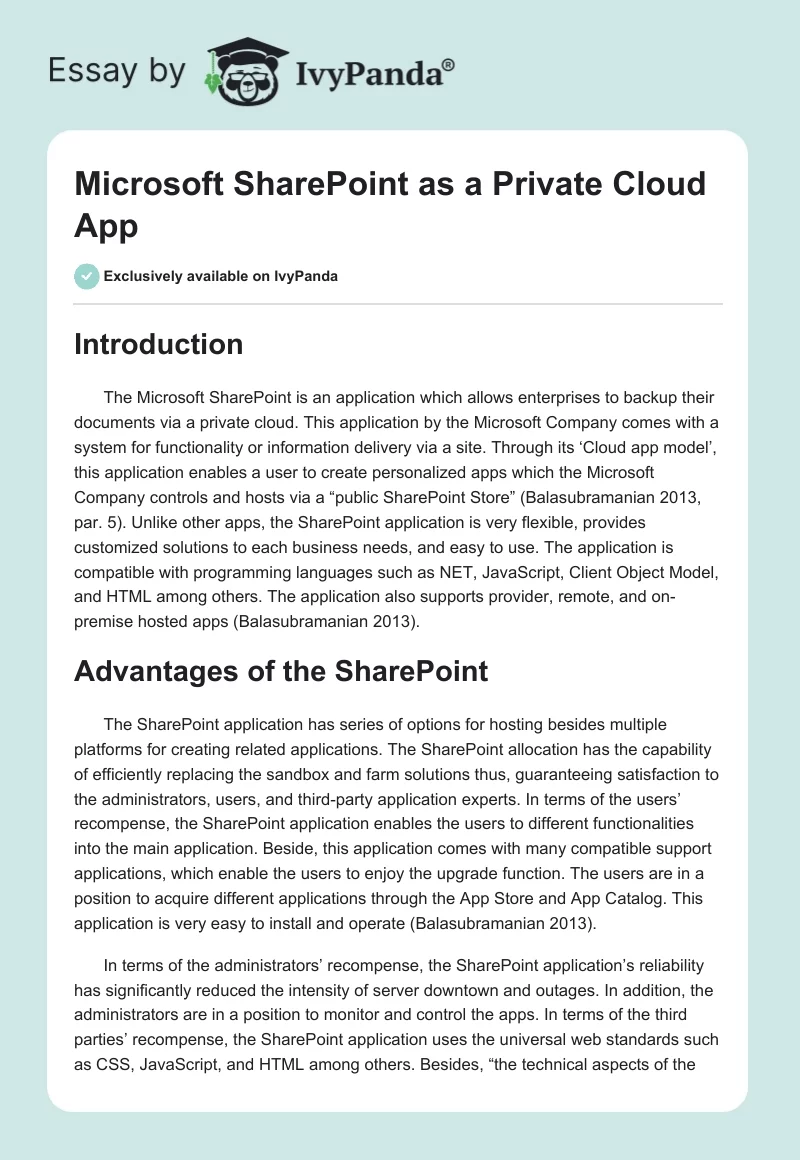 Essay by IvyPanda®

Microsoft SharePoint as a Private Cloud App

Exclusively available on IvyPanda

Introduction

The Microsoft SharePoint is an application which allows enterprises to backup their documents via a private cloud. This application by the Microsoft Company comes with a system for functionality or information delivery via a site. Through its ‘Cloud app model’, this application enables a user to create personalized apps which the Microsoft Company controls and hosts via a “public SharePoint Store” (Balasubramanian 2013, par. 5). Unlike other apps, the SharePoint application is very flexible, provides customized solutions to each business needs, and easy to use. The application is compatible with programming languages such as NET, JavaScript, Client Object Model, and HTML among others. The application also supports provider, remote, and on-premise hosted apps (Balasubramanian 2013).

Advantages of the SharePoint

The SharePoint application has series of options for hosting besides multiple platforms for creating related applications. The SharePoint allocation has the capability of efficiently replacing the sandbox and farm solutions thus, guaranteeing satisfaction to the administrators, users, and third-party application experts. In terms of the users’ recompense, the SharePoint application enables the users to different functionalities into the main application. Beside, this application comes with many compatible support applications, which enable the users to enjoy the upgrade function. The users are in a position to acquire different applications through the App Store and App Catalog. This application is very easy to install and operate (Balasubramanian 2013).

In terms of the administrators’ recompense, the SharePoint application’s reliability has significantly reduced the intensity of server downtown and outages. In addition, the administrators are in a position to monitor and control the apps. In terms of the third parties’ recompense, the SharePoint application uses the universal web standards such as CSS, JavaScript, and HTML among others. Besides, “the technical aspects of the